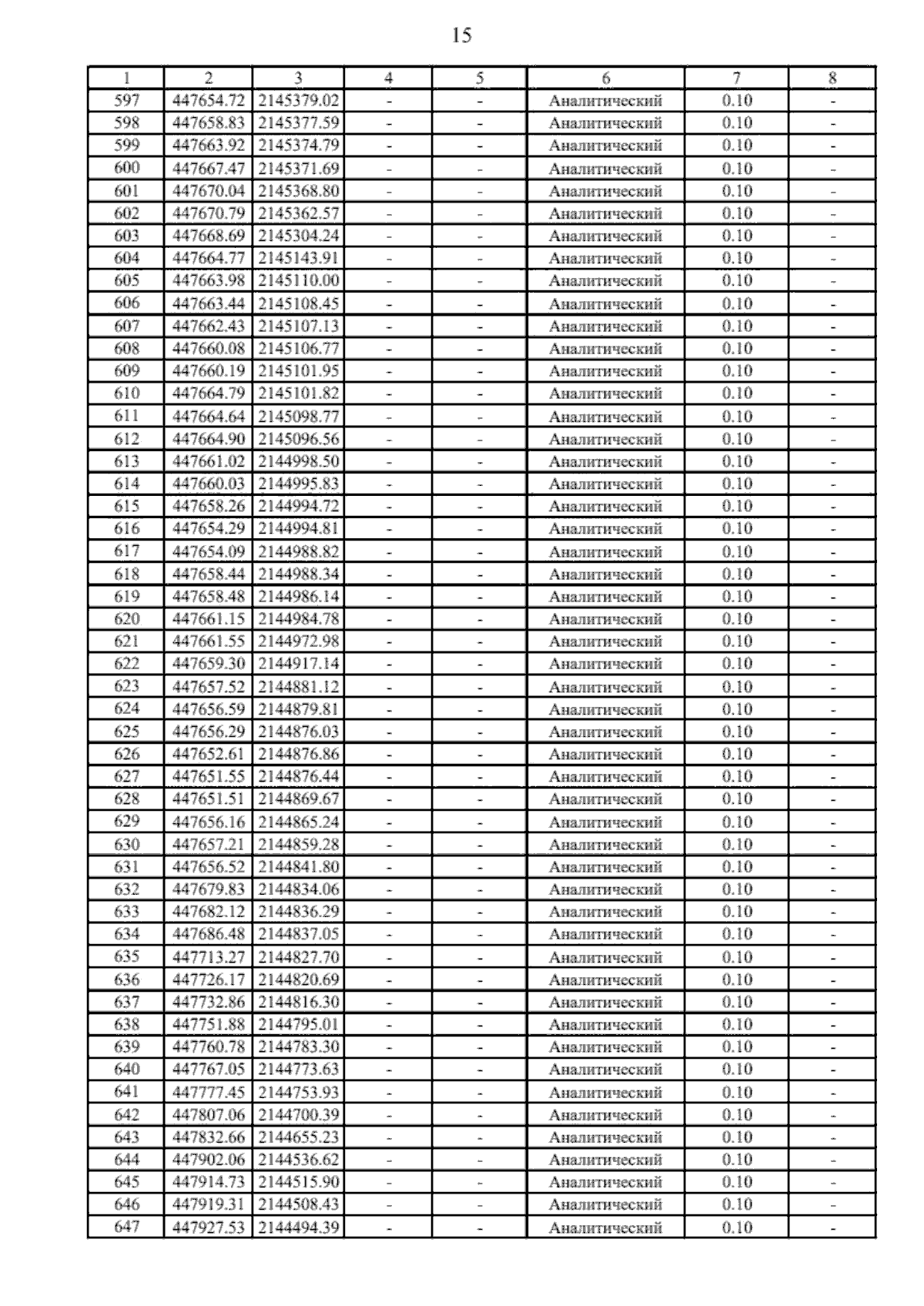 15

| 1 | 2 | 3 | 4 | 5 | 6 | 7 | 8 |
|---|---|---|---|---|---|---|---|
| 597 | 447654.72 | 2145379.02 | - | - | Аналитический | 0.10 | - |
| 598 | 447658.83 | 2145377.59 | - | - | Аналитический | 0.10 | - |
| 599 | 447663.92 | 2145374.79 | - | - | Аналитический | 0.10 | - |
| 600 | 447667.47 | 2145371.69 | - | - | Аналитический | 0.10 | - |
| 601 | 447670.04 | 2145368.80 | - | - | Аналитический | 0.10 | - |
| 602 | 447670.79 | 2145362.57 | - | - | Аналитический | 0.10 | - |
| 603 | 447668.69 | 2145304.24 | - | - | Аналитический | 0.10 | - |
| 604 | 447664.77 | 2145143.91 | - | - | Аналитический | 0.10 | - |
| 605 | 447663.98 | 2145110.00 | - | - | Аналитический | 0.10 | - |
| 606 | 447663.44 | 2145108.45 | - | - | Аналитический | 0.10 | - |
| 607 | 447662.43 | 2145107.13 | - | - | Аналитический | 0.10 | - |
| 608 | 447660.08 | 2145106.77 | - | - | Аналитический | 0.10 | - |
| 609 | 447660.19 | 2145101.95 | - | - | Аналитический | 0.10 | - |
| 610 | 447664.79 | 2145101.82 | - | - | Аналитический | 0.10 | - |
| 611 | 447664.64 | 2145098.77 | - | - | Аналитический | 0.10 | - |
| 612 | 447664.90 | 2145096.56 | - | - | Аналитический | 0.10 | - |
| 613 | 447661.02 | 2144998.50 | - | - | Аналитический | 0.10 | - |
| 614 | 447660.03 | 2144995.83 | - | - | Аналитический | 0.10 | - |
| 615 | 447658.26 | 2144994.72 | - | - | Аналитический | 0.10 | - |
| 616 | 447654.29 | 2144994.81 | - | - | Аналитический | 0.10 | - |
| 617 | 447654.09 | 2144988.82 | - | - | Аналитический | 0.10 | - |
| 618 | 447658.44 | 2144988.34 | - | - | Аналитический | 0.10 | - |
| 619 | 447658.48 | 2144986.14 | - | - | Аналитический | 0.10 | - |
| 620 | 447661.15 | 2144984.78 | - | - | Аналитический | 0.10 | - |
| 621 | 447661.55 | 2144972.98 | - | - | Аналитический | 0.10 | - |
| 622 | 447659.30 | 2144917.14 | - | - | Аналитический | 0.10 | - |
| 623 | 447657.52 | 2144881.12 | - | - | Аналитический | 0.10 | - |
| 624 | 447656.59 | 2144879.81 | - | - | Аналитический | 0.10 | - |
| 625 | 447656.29 | 2144876.03 | - | - | Аналитический | 0.10 | - |
| 626 | 447652.61 | 2144876.86 | - | - | Аналитический | 0.10 | - |
| 627 | 447651.55 | 2144876.44 | - | - | Аналитический | 0.10 | - |
| 628 | 447651.51 | 2144869.67 | - | - | Аналитический | 0.10 | - |
| 629 | 447656.16 | 2144865.24 | - | - | Аналитический | 0.10 | - |
| 630 | 447657.21 | 2144859.28 | - | - | Аналитический | 0.10 | - |
| 631 | 447656.52 | 2144841.80 | - | - | Аналитический | 0.10 | - |
| 632 | 447679.83 | 2144834.06 | - | - | Аналитический | 0.10 | - |
| 633 | 447682.12 | 2144836.29 | - | - | Аналитический | 0.10 | - |
| 634 | 447686.48 | 2144837.05 | - | - | Аналитический | 0.10 | - |
| 635 | 447713.27 | 2144827.70 | - | - | Аналитический | 0.10 | - |
| 636 | 447726.17 | 2144820.69 | - | - | Аналитический | 0.10 | - |
| 637 | 447732.86 | 2144816.30 | - | - | Аналитический | 0.10 | - |
| 638 | 447751.88 | 2144795.01 | - | - | Аналитический | 0.10 | - |
| 639 | 447760.78 | 2144783.30 | - | - | Аналитический | 0.10 | - |
| 640 | 447767.05 | 2144773.63 | - | - | Аналитический | 0.10 | - |
| 641 | 447777.45 | 2144753.93 | - | - | Аналитический | 0.10 | - |
| 642 | 447807.06 | 2144700.39 | - | - | Аналитический | 0.10 | - |
| 643 | 447832.66 | 2144655.23 | - | - | Аналитический | 0.10 | - |
| 644 | 447902.06 | 2144536.62 | - | - | Аналитический | 0.10 | - |
| 645 | 447914.73 | 2144515.90 | - | - | Аналитический | 0.10 | - |
| 646 | 447919.31 | 2144508.43 | - | - | Аналитический | 0.10 | - |
| 647 | 447927.53 | 2144494.39 | - | - | Аналитический | 0.10 | - |